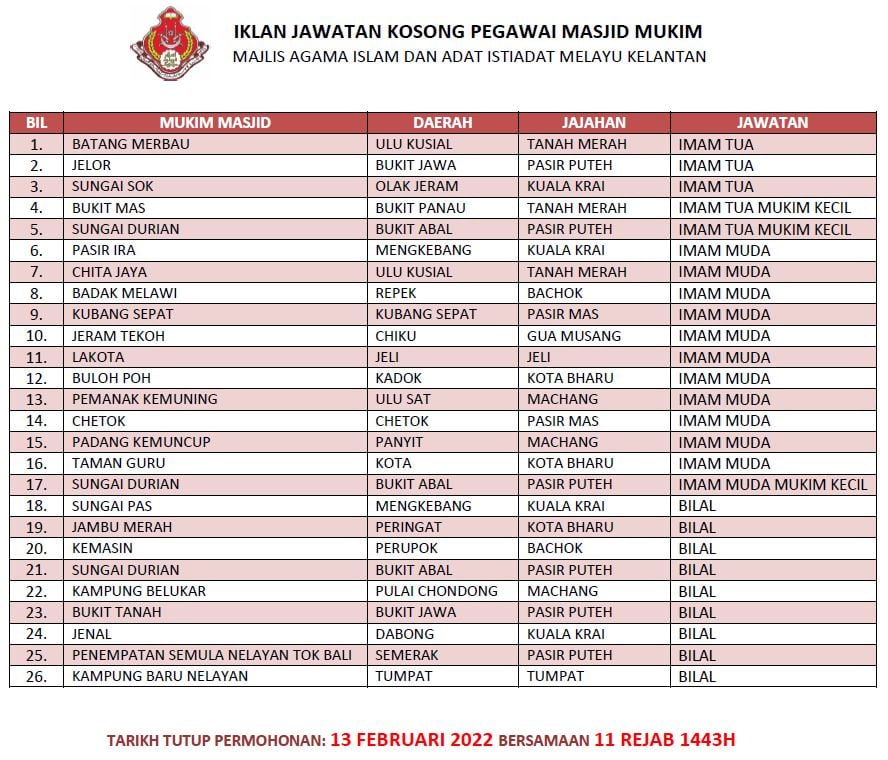 IKLAN JAWATAN KOSONG PEGAWAI MASJID MUKIM
MAJLIS AGAMA ISLAM DAN ADAT ISTIADAT MELAYU KELANTAN

| BIL | MUKIM MASJID | DAERAH | JAJAHAN | JAWATAN |
|---|---|---|---|---|
| 1. | BATANG MERBAU | ULU KUSIAL | TANAH MERAH | IMAM TUA |
| 2. | JELOR | BUKIT JAWA | PASIR PUTEH | IMAM TUA |
| 3. | SUNGAI SOK | OLAK JERAM | KUALA KRAI | IMAM TUA |
| 4. | BUKIT MAS | BUKIT PANAU | TANAH MERAH | IMAM TUA MUKIM KECIL |
| 5. | SUNGAI DURIAN | BUKIT ABAL | PASIR PUTEH | IMAM TUA MUKIM KECIL |
| 6. | PASIR IRA | MENGKEBANG | KUALA KRAI | IMAM MUDA |
| 7. | CHITA JAYA | ULU KUSIAL | TANAH MERAH | IMAM MUDA |
| 8. | BADAK MELAWI | REPEK | BACHOK | IMAM MUDA |
| 9. | KUBANG SEPAT | KUBANG SEPAT | PASIR MAS | IMAM MUDA |
| 10. | JERAM TEKOH | CHIKU | GUA MUSANG | IMAM MUDA |
| 11. | LAKOTA | JELI | JELI | IMAM MUDA |
| 12. | BULOH POH | KADOK | KOTA BHARU | IMAM MUDA |
| 13. | PEMANAK KEMUNING | ULU SAT | MACHANG | IMAM MUDA |
| 14. | CHETOK | CHETOK | PASIR MAS | IMAM MUDA |
| 15. | PADANG KEMUNCUP | PANYIT | MACHANG | IMAM MUDA |
| 16. | TAMAN GURU | KOTA | KOTA BHARU | IMAM MUDA |
| 17. | SUNGAI DURIAN | BUKIT ABAL | PASIR PUTEH | IMAM MUDA MUKIM KECIL |
| 18. | SUNGAI PAS | MENGKEBANG | KUALA KRAI | BILAL |
| 19. | JAMBU MERAH | PERINGAT | KOTA BHARU | BILAL |
| 20. | KEMASIN | PERUPOK | BACHOK | BILAL |
| 21. | SUNGAI DURIAN | BUKIT ABAL | PASIR PUTEH | BILAL |
| 22. | KAMPUNG BELUKAR | PULAI CHONDONG | MACHANG | BILAL |
| 23. | BUKIT TANAH | BUKIT JAWA | PASIR PUTEH | BILAL |
| 24. | JENAL | DABONG | KUALA KRAI | BILAL |
| 25. | PENEMPATAN SEMULA NELAYAN TOK BALI | SEMERAK | PASIR PUTEH | BILAL |
| 26. | KAMPUNG BARU NELAYAN | TUMPAT | TUMPAT | BILAL |

TARIKH TUTUP PERMOHONAN: 13 FEBRUARI 2022 BERSAMAAN 11 REJAB 1443H